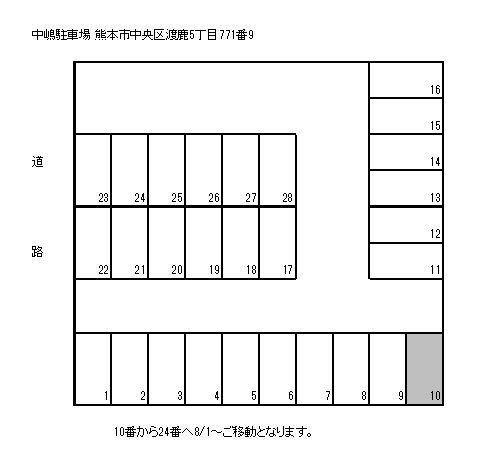 中嶋駐車場 熊本市中央区渡鹿5丁目771番9

16
15
14
13
12
11

道

路

23 24 25 26 27 28

22 21 20 19 18 17

1 2 3 4 5 6 7 8 9 10

10番から24番へ8/1～ご移動となります。